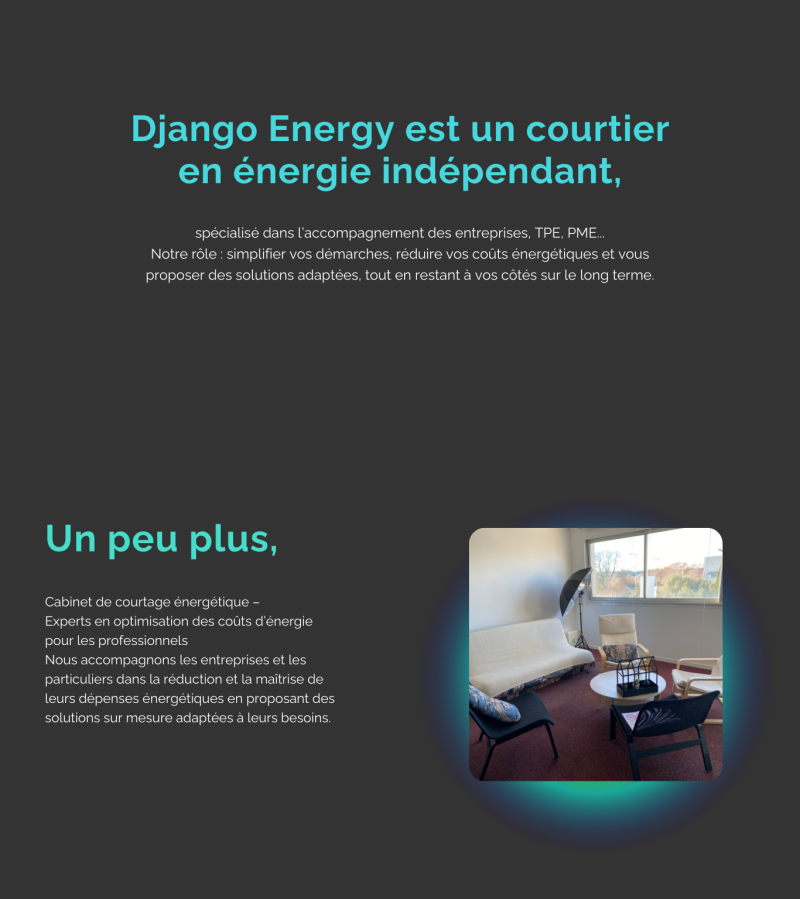 Django Energy est un courtier en énergie indépendant,

spécialisé dans l'accompagnement des entreprises, TPE, PME...
Notre rôle : simplifier vos démarches, réduire vos coûts énergétiques et vous proposer des solutions adaptées, tout en restant à vos côtés sur le long terme.

Un peu plus,

Cabinet de courtage énergétique –
Experts en optimisation des coûts d'énergie pour les professionnels
Nous accompagnons les entreprises et les particuliers dans la réduction et la maîtrise de leurs dépenses énergétiques en proposant des solutions sur mesure adaptées à leurs besoins.